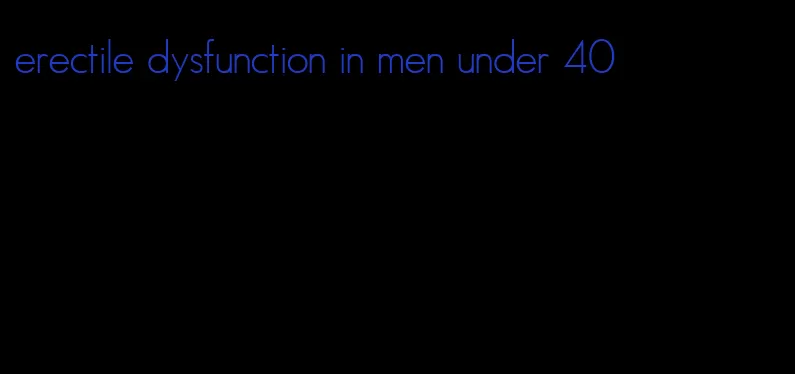 erectile dysfunction in men under 40